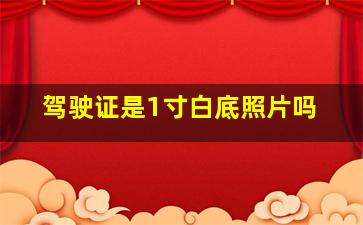 驾驶证是1寸白底照片吗